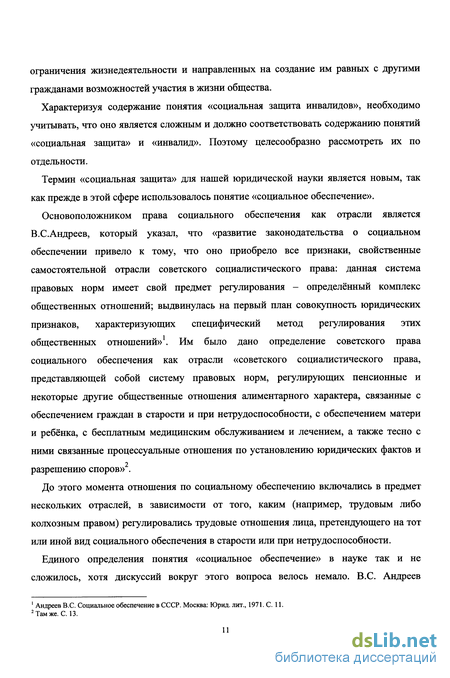 ограничения жизнедеятельности и направленных на создание им равных с другими гражданами возможностей участия в жизни общества.

Характеризуя содержание понятия «социальная защита инвалидов», необходимо учитывать, что оно является сложным и должно соответствовать содержанию понятий «социальная защита» и «инвалид». Поэтому целесообразно рассмотреть их по отдельности.

Термин «социальная защита» для нашей юридической науки является новым, так как прежде в этой сфере использовалось понятие «социальное обеспечение».

Основоположником права социального обеспечения как отрасли является В.С.Андреев, который указал, что «развитие законодательства о социальном обеспечении привело к тому, что оно приобрело все признаки, свойственные самостоятельной отрасли советского социалистического права: данная система правовых норм имеет свой предмет регулирования – определённый комплекс общественных отношений; выдвинулась на первый план совокупность юридических признаков, характеризующих специфический метод регулирования этих общественных отношений»$^1$. Им было дано определение советского права социального обеспечения как отрасли «советского социалистического права, представляющей собой систему правовых норм, регулирующих пенсионные и некоторые другие общественные отношения алиментарного характера, связанные с обеспечением граждан в старости и при нетрудоспособности, с обеспечением матери и ребёнка, с бесплатным медицинским обслуживанием и лечением, а также тесно с ними связанные процессуальные отношения по установлению юридических фактов и разрешению споров»$^2$.

До этого момента отношения по социальному обеспечению включались в предмет нескольких отраслей, в зависимости от того, каким (например, трудовым либо колхозным правом) регулировались трудовые отношения лица, претендующего на тот или иной вид социального обеспечения в старости или при нетрудоспособности.

Единого определения понятия «социальное обеспечение» в науке так и не сложилось, хотя дискуссий вокруг этого вопроса велось немало. В.С. Андреев

$^1$ Андреев В.С. Социальное обеспечение в СССР. Москва: Юрид. лит., 1971. С. 11.
$^2$ Там же. С. 13.

11

dsLib.net
библиотека диссертаций